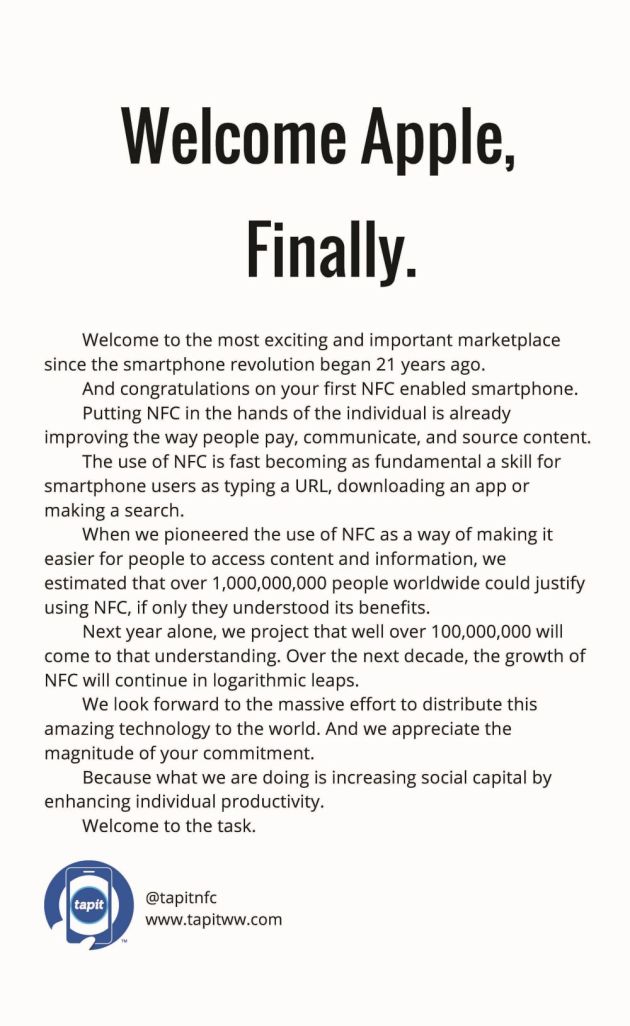 Welcome Apple,

Finally.

Welcome to the most exciting and important marketplace since the smartphone revolution began 21 years ago.

And congratulations on your first NFC enabled smartphone.

Putting NFC in the hands of the individual is already improving the way people pay, communicate, and source content.

The use of NFC is fast becoming as fundamental a skill for smartphone users as typing a URL, downloading an app or making a search.

When we pioneered the use of NFC as a way of making it easier for people to access content and information, we estimated that over 1,000,000,000 people worldwide could justify using NFC, if only they understood its benefits.

Next year alone, we project that well over 100,000,000 will come to that understanding. Over the next decade, the growth of NFC will continue in logarithmic leaps.

We look forward to the massive effort to distribute this amazing technology to the world. And we appreciate the magnitude of your commitment.

Because what we are doing is increasing social capital by enhancing individual productivity.

Welcome to the task.

tapit
TM

@tapitnfc
www.tapitww.com